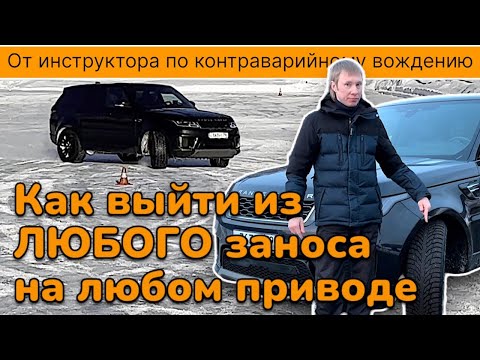 От инструктора по контраварийному вождению

Как выйти из ЛЮБОГО заноса на любом приводе